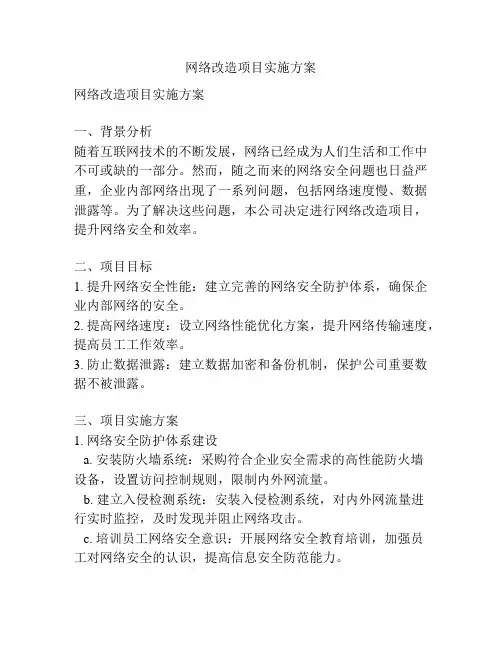 网络改造项目实施方案

网络改造项目实施方案

一、背景分析
随着互联网技术的不断发展，网络已经成为人们生活和工作中不可或缺的一部分。然而，随之而来的网络安全问题也日益严重，企业内部网络出现了一系列问题，包括网络速度慢、数据泄露等。为了解决这些问题，本公司决定进行网络改造项目，提升网络安全和效率。

二、项目目标
1. 提升网络安全性能：建立完善的网络安全防护体系，确保企业内部网络的安全。
2. 提高网络速度：设立网络性能优化方案，提升网络传输速度，提高员工工作效率。
3. 防止数据泄露：建立数据加密和备份机制，保护公司重要数据不被泄露。

三、项目实施方案
1. 网络安全防护体系建设
a. 安装防火墙系统：采购符合企业安全需求的高性能防火墙设备，设置访问控制规则，限制内外网流量。
b. 建立入侵检测系统：安装入侵检测系统，对内外网流量进行实时监控，及时发现并阻止网络攻击。
c. 培训员工网络安全意识：开展网络安全教育培训，加强员工对网络安全的认识，提高信息安全防范能力。